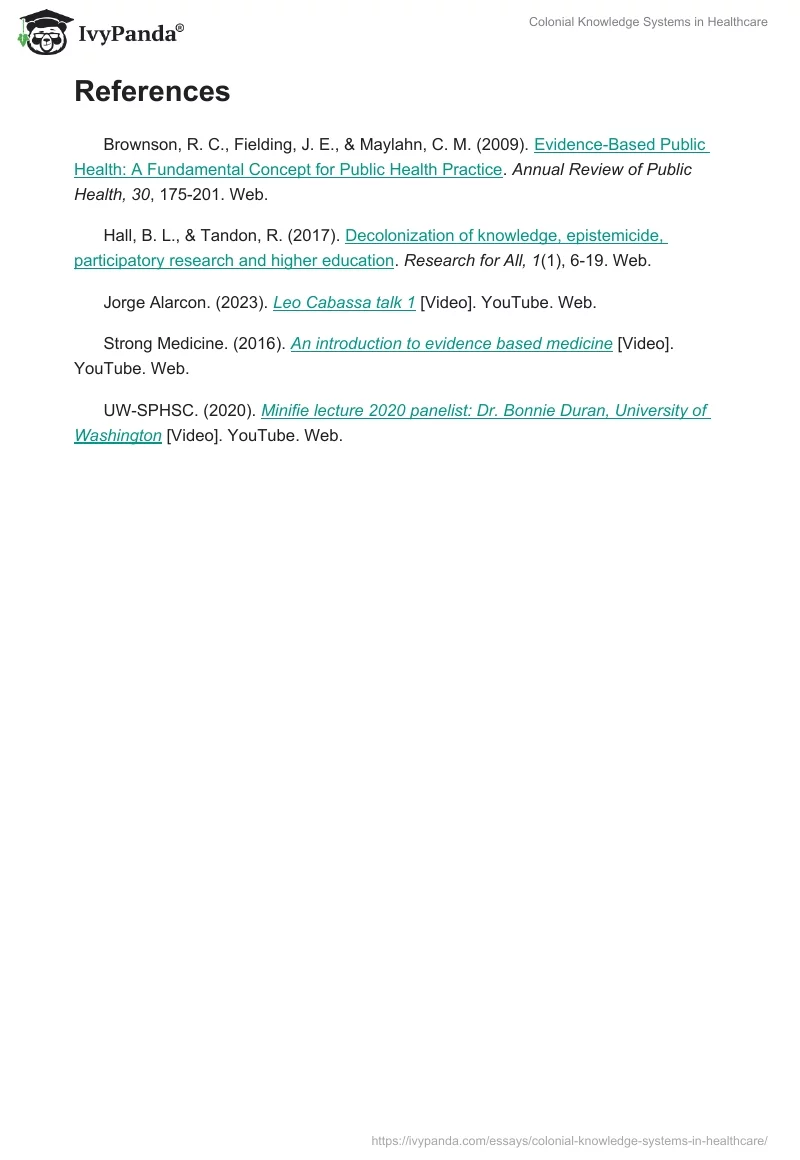 IvyPanda®

Colonial Knowledge Systems in Healthcare

References

Brownson, R. C., Fielding, J. E., & Maylahn, C. M. (2009). Evidence-Based Public Health: A Fundamental Concept for Public Health Practice. Annual Review of Public Health, 30, 175-201. Web.

Hall, B. L., & Tandon, R. (2017). Decolonization of knowledge, epistemicide, participatory research and higher education. Research for All, 1(1), 6-19. Web.

Jorge Alarcon. (2023). Leo Cabassa talk 1 [Video]. YouTube. Web.

Strong Medicine. (2016). An introduction to evidence based medicine [Video]. YouTube. Web.

UW-SPHSC. (2020). Minifie lecture 2020 panelist: Dr. Bonnie Duran, University of Washington [Video]. YouTube. Web.

https://ivypanda.com/essays/colonial-knowledge-systems-in-healthcare/